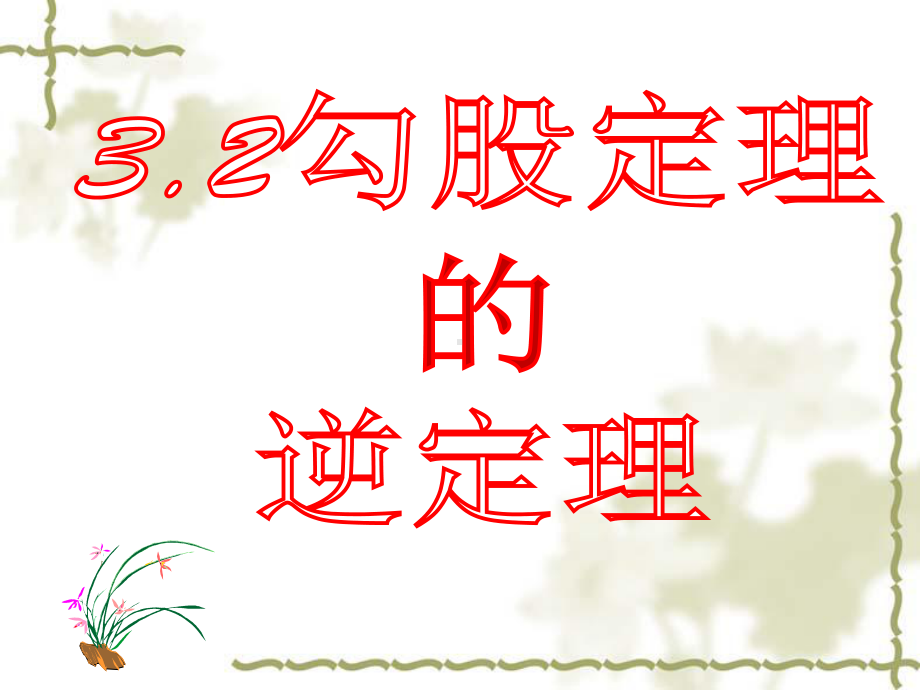 3.2勾股定理
的
逆定理